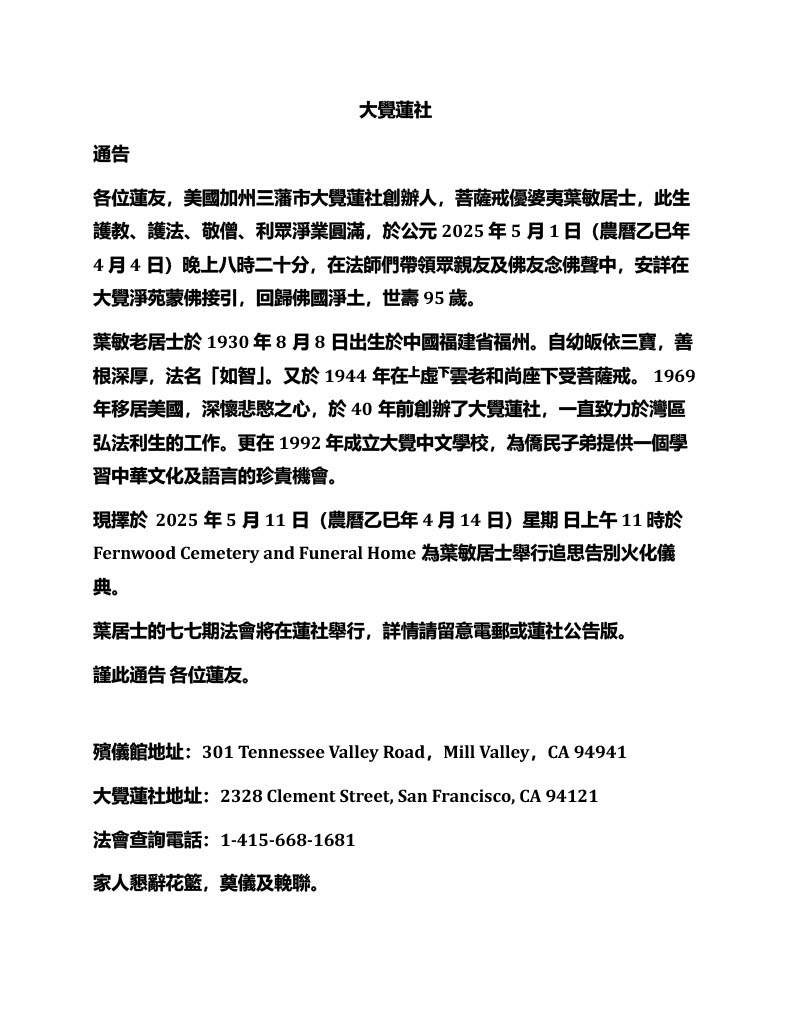 大覺蓮社

通告

各位蓮友，美國加州三藩市大覺蓮社創辦人，菩薩戒優婆夷葉敏居士，此生護教、護法、敬僧、利眾淨業圓滿，於公元 2025 年 5 月 1 日（農曆乙巳年 4 月 4 日）晚上八時二十分，在法師們帶領眾親友及佛友念佛聲中，安詳在大覺淨苑蒙佛接引，回歸佛國淨土，世壽 95 歲。

葉敏老居士於 1930 年 8 月 8 日出生於中國福建省福州。自幼皈依三寶，善根深厚，法名「如智」。又於 1944 年在上虛下雲老和尚座下受菩薩戒。 1969 年移居美國，深懷悲愍之心，於 40 年前創辦了大覺蓮社，一直致力於灣區弘法利生的工作。更在 1992 年成立大覺中文學校，為僑民子弟提供一個學習中華文化及語言的珍貴機會。

現擇於 2025 年 5 月 11 日（農曆乙巳年 4 月 14 日）星期 日上午 11 時於 Fernwood Cemetery and Funeral Home 為葉敏居士舉行追思告別火化儀典。

葉居士的七七期法會將在蓮社舉行，詳情請留意電郵或蓮社公告版。

謹此通告 各位蓮友。

殯儀館地址：301 Tennessee Valley Road，Mill Valley，CA 94941

大覺蓮社地址：2328 Clement Street, San Francisco, CA 94121

法會查詢電話：1-415-668-1681

家人懇辭花籃，奠儀及輓聯。